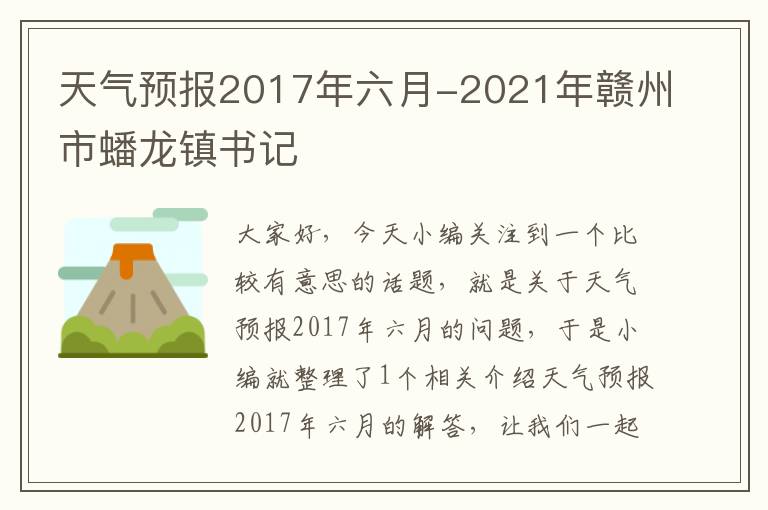 天气预报2017年六月-2021年赣州市蟠龙镇书记

大家好，今天小编关注到一个比较有意思的话题，就是关于天气预报2017年六月的问题，于是小编就整理了1个相关介绍天气预报2017年六月的解答，让我们一起